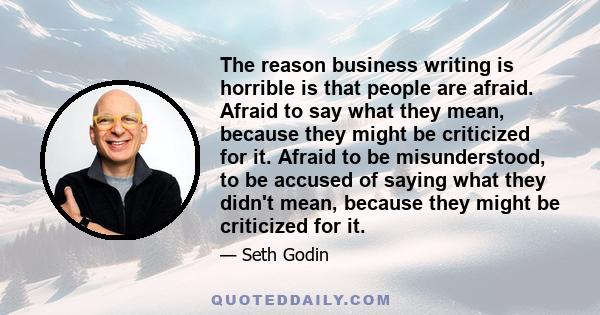 The reason business writing is horrible is that people are afraid. Afraid to say what they mean, because they might be criticized for it. Afraid to be misunderstood, to be accused of saying what they didn't mean, because they might be criticized for it.

— Seth Godin

QUOTEDDAILY.COM